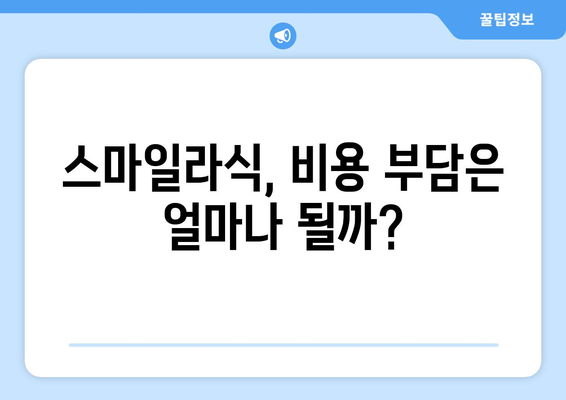 꿀팁정보

스마일라식, 비용 부담은 얼마나 될까?